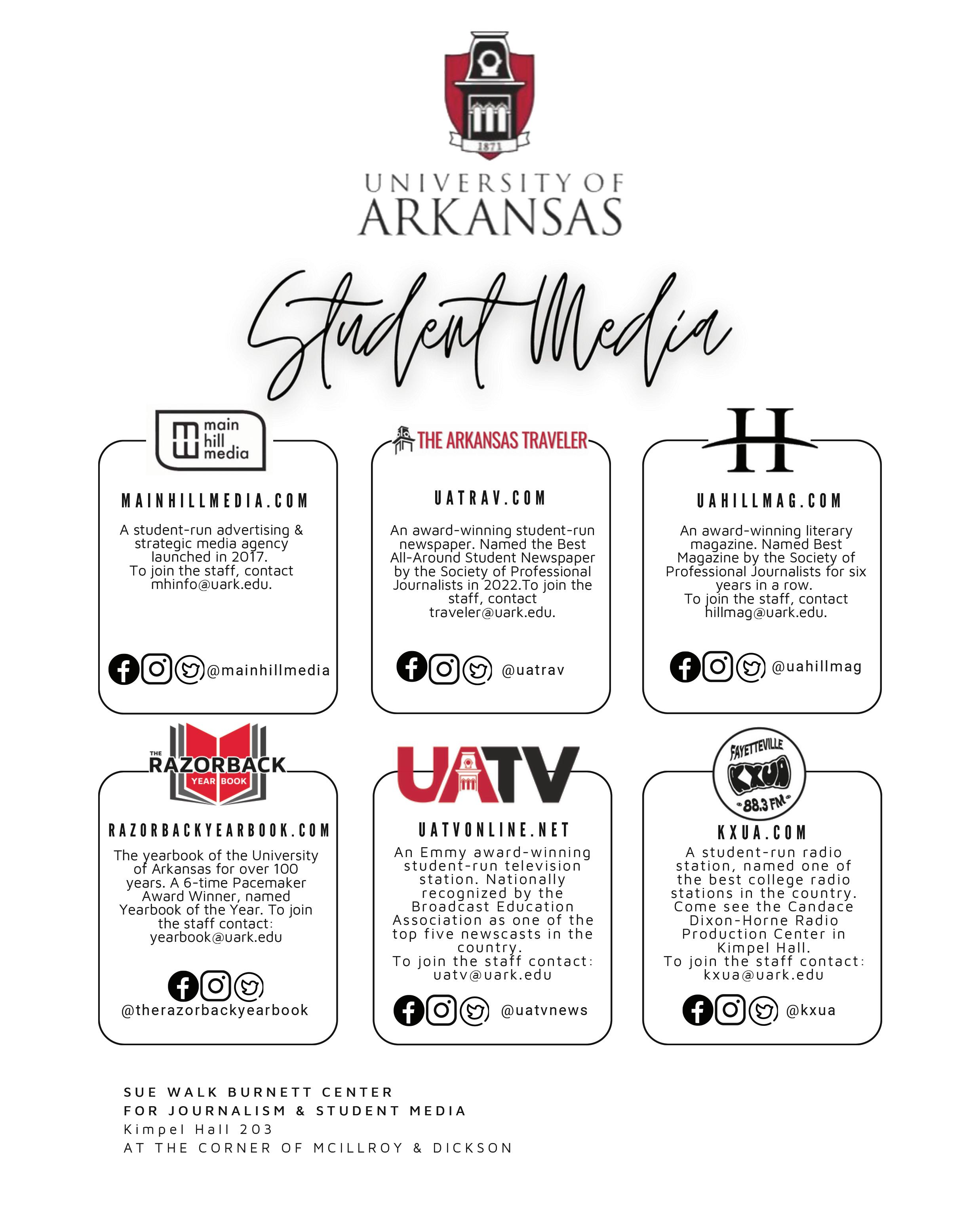 1871

UNIVERSITY OF ARKANSAS

Student Media

main hill media

MAINHILLMEDIA.COM

A student-run advertising & strategic media agency launched in 2017. To join the staff, contact mhinfo@uark.edu.

@mainhillmedia

THE ARKANSAS TRAVELER

UATRAV.COM

An award-winning student-run newspaper. Named the Best All-Around Student Newspaper by the Society of Professional Journalists in 2022.To join the staff, contact traveler@uark.edu.

@uatrav

H

UAHILLMAG.COM

An award-winning literary magazine. Named Best Magazine by the Society of Professional Journalists for six years in a row. To join the staff, contact hillmag@uark.edu.

@uahillmag

THE RAZORBACK YEAR BOOK

RAZORBACKYEARBOOK.COM

The yearbook of the University of Arkansas for over 100 years. A 6-time Pacemaker Award Winner, named Yearbook of the Year. To join the staff contact: yearbook@uark.edu

@therazorbackyearbook

UATV

UATVONLINE.NET

An Emmy award-winning student-run television station. Nationally recognized by the Broadcast Education Association as one of the top five newscasts in the country. To join the staff contact: uatv@uark.edu

@uatvnews

FAYETTEVILLE KXUA 88.3 FM

KXUA.COM

A student-run radio station, named one of the best college radio stations in the country. Come see the Candace Dixon-Horne Radio Production Center in Kimpel Hall. To join the staff contact: kxua@uark.edu

@kxua

SUE WALK BURNETT CENTER
FOR JOURNALISM & STUDENT MEDIA
Kimpel Hall 203
AT THE CORNER OF MCILLROY & DICKSON